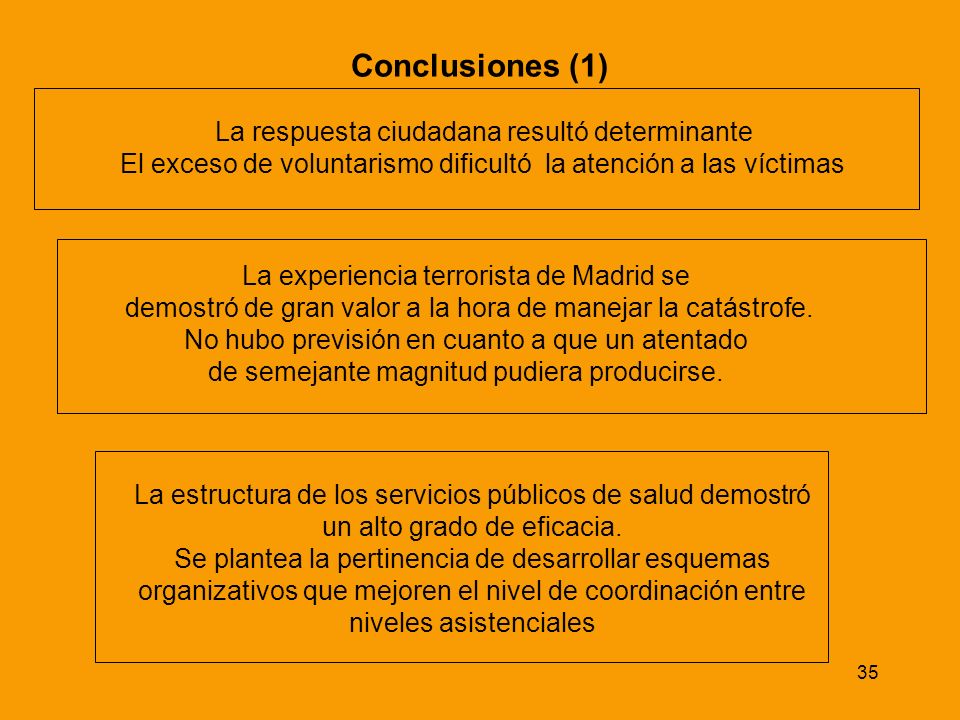 Conclusiones (1)

La respuesta ciudadana resultó determinante
El exceso de voluntarismo dificultó la atención a las víctimas

La experiencia terrorista de Madrid se demostró de gran valor a la hora de manejar la catástrofe.
No hubo previsión en cuanto a que un atentado de semejante magnitud pudiera producirse.

La estructura de los servicios públicos de salud demostró un alto grado de eficacia.
Se plantea la pertinencia de desarrollar esquemas organizativos que mejoren el nivel de coordinación entre niveles asistenciales

35